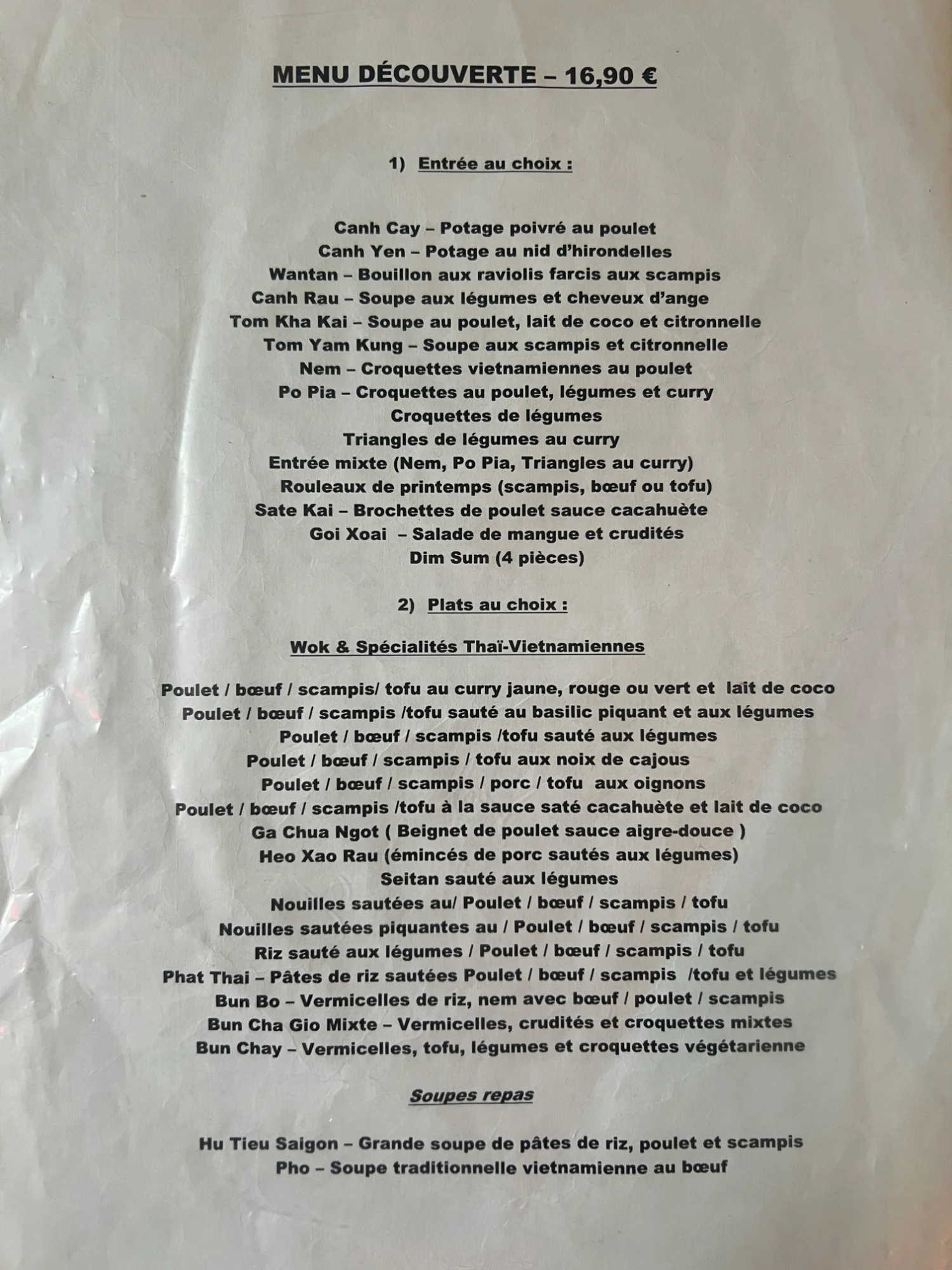 MENU DÉCOUVERTE – 16,90 €

1) Entrée au choix :

Canh Cay – Potage poivré au poulet
Canh Yen – Potage au nid d'hirondelles
Wantan – Bouillon aux raviolis farcis aux scampis
Canh Rau – Soupe aux légumes et cheveux d'ange
Tom Kha Kai – Soupe au poulet, lait de coco et citronnelle
Tom Yam Kung – Soupe aux scampis et citronnelle
Nem – Croquettes vietnamiennes au poulet
Po Pia – Croquettes au poulet, légumes et curry
Croquettes de légumes
Triangles de légumes au curry
Entrée mixte (Nem, Po Pia, Triangles au curry)
Rouleaux de printemps (scampis, bœuf ou tofu)
Sate Kai – Brochettes de poulet sauce cacahuète
Goi Xoai – Salade de mangue et crudités
Dim Sum (4 pièces)

2) Plats au choix :

Wok & Spécialités Thaï-Vietnamiennes

Poulet / bœuf / scampis/ tofu au curry jaune, rouge ou vert et lait de coco
Poulet / bœuf / scampis /tofu sauté au basilic piquant et aux légumes
Poulet / bœuf / scampis /tofu sauté aux légumes
Poulet / bœuf / scampis / tofu aux noix de cajous
Poulet / bœuf / scampis / porc / tofu aux oignons
Poulet / bœuf / scampis /tofu à la sauce saté cacahuète et lait de coco
Ga Chua Ngot ( Beignet de poulet sauce aigre-douce )
Heo Xao Rau (émincés de porc sautés aux légumes)
Seitan sauté aux légumes
Nouilles sautées au/ Poulet / bœuf / scampis / tofu
Nouilles sautées piquantes au / Poulet / bœuf / scampis / tofu
Riz sauté aux légumes / Poulet / bœuf / scampis / tofu
Phat Thai – Pâtes de riz sautées Poulet / bœuf / scampis /tofu et légumes
Bun Bo – Vermicelles de riz, nem avec bœuf / poulet / scampis
Bun Cha Gio Mixte – Vermicelles, crudités et croquettes mixtes
Bun Chay – Vermicelles, tofu, légumes et croquettes végétarienne

Soupes repas

Hu Tieu Saigon – Grande soupe de pâtes de riz, poulet et scampis
Pho – Soupe traditionnelle vietnamienne au bœuf